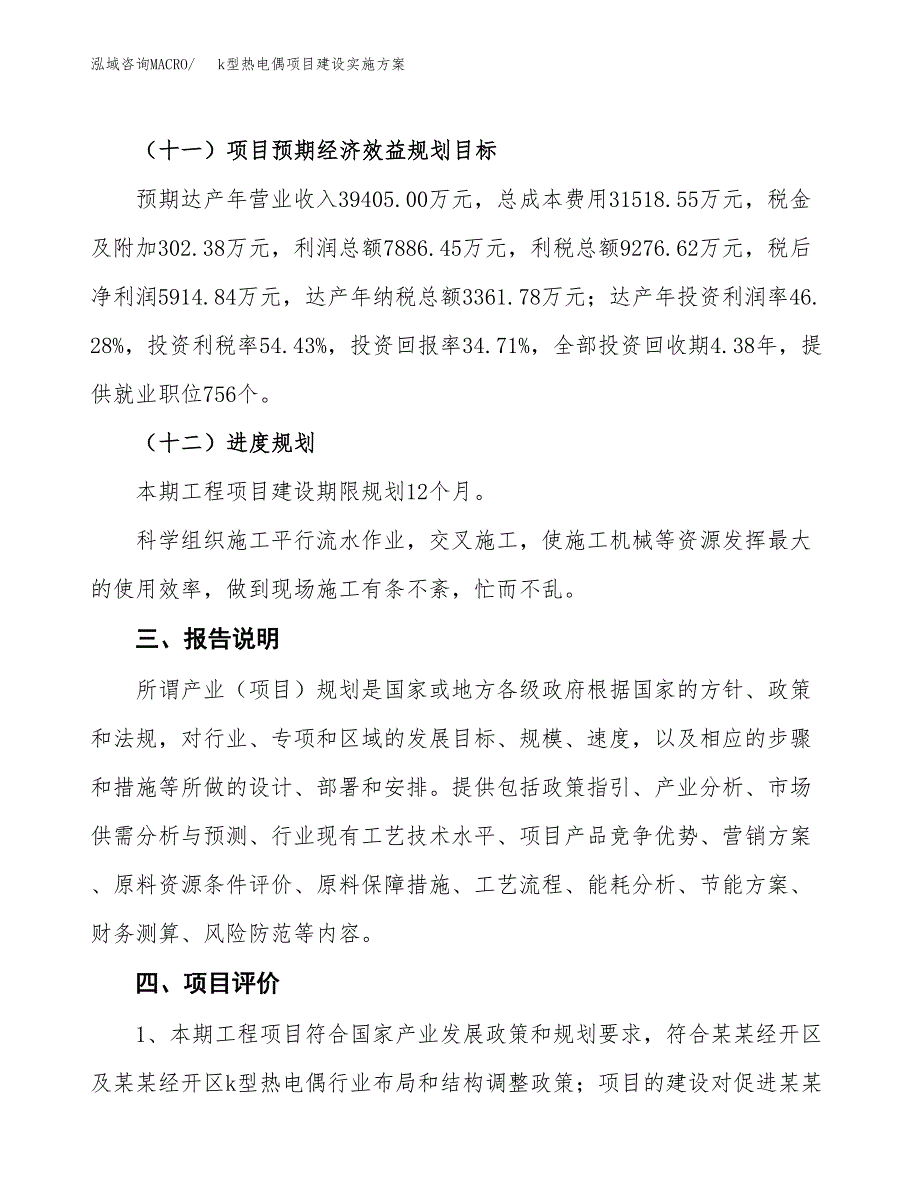 泓域咨询MACRO/　k型热电偶项目建设实施方案

（十一）项目预期经济效益规划目标

预期达产年营业收入39405.00万元，总成本费用31518.55万元，税金及附加302.38万元，利润总额7886.45万元，利税总额9276.62万元，税后净利润5914.84万元，达产年纳税总额3361.78万元；达产年投资利润率46.28%，投资利税率54.43%，投资回报率34.71%，全部投资回收期4.38年，提供就业职位756个。

（十二）进度规划

本期工程项目建设期限规划12个月。

科学组织施工平行流水作业，交叉施工，使施工机械等资源发挥最大的使用效率，做到现场施工有条不紊，忙而不乱。

三、报告说明

所谓产业（项目）规划是国家或地方各级政府根据国家的方针、政策和法规，对行业、专项和区域的发展目标、规模、速度，以及相应的步骤和措施等所做的设计、部署和安排。提供包括政策指引、产业分析、市场供需分析与预测、行业现有工艺技术水平、项目产品竞争优势、营销方案、原料资源条件评价、原料保障措施、工艺流程、能耗分析、节能方案、财务测算、风险防范等内容。

四、项目评价

1、本期工程项目符合国家产业发展政策和规划要求，符合某某经开区及某某经开区k型热电偶行业布局和结构调整政策；项目的建设对促进某某